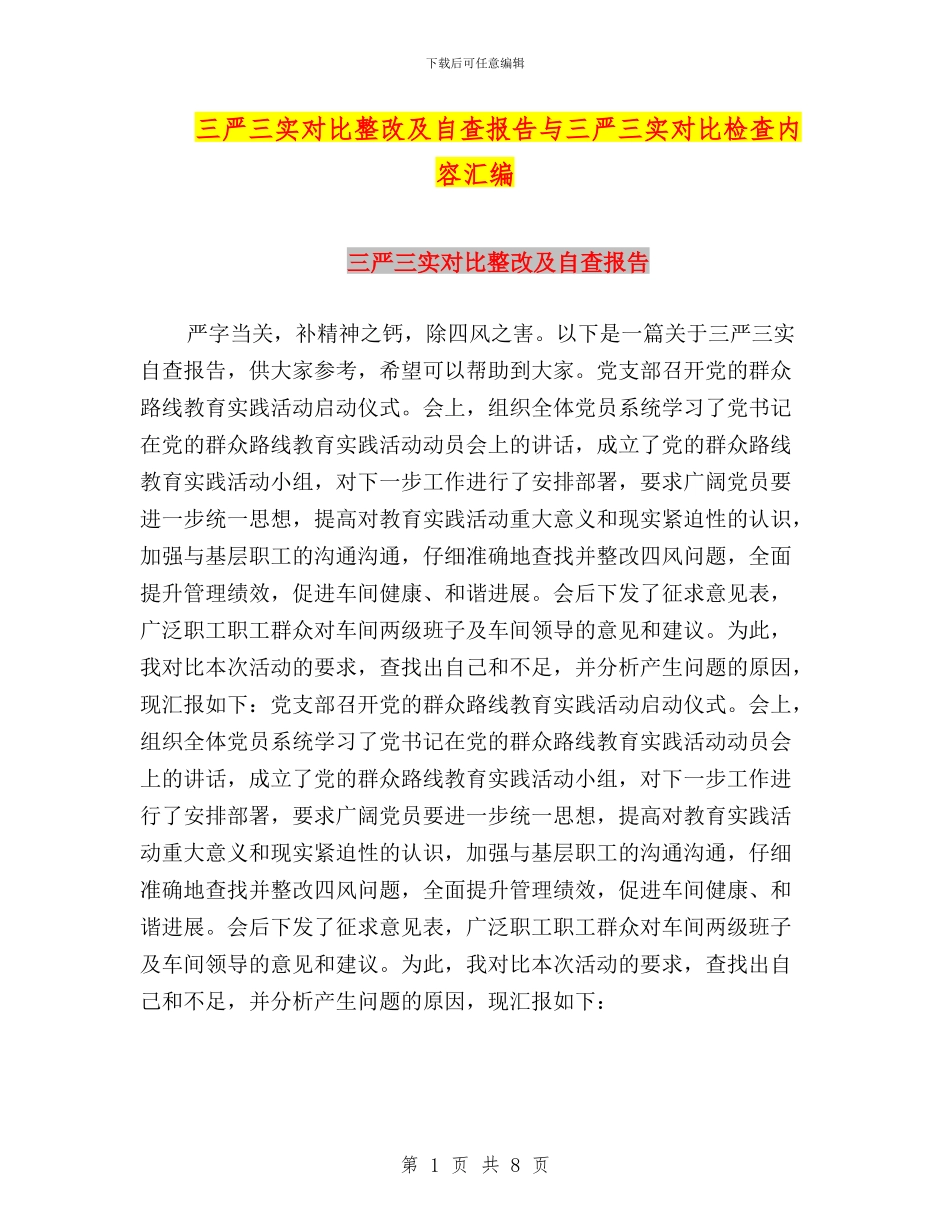 下载后可任意编辑

三严三实对比整改及自查报告与三严三实对比检查内容汇编

三严三实对比整改及自查报告

严字当关，补精神之钙，除四风之害。以下是一篇关于三严三实自查报告，供大家参考，希望可以帮助到大家。党支部召开党的群众路线教育实践活动启动仪式。会上，组织全体党员系统学习了党书记在党的群众路线教育实践活动动员会上的讲话，成立了党的群众路线教育实践活动小组，对下一步工作进行了安排部署，要求广阔党员要进一步统一思想，提高对教育实践活动重大意义和现实紧迫性的认识，加强与基层职工的沟通沟通，仔细准确地查找并整改四风问题，全面提升管理绩效，促进车间健康、和谐进展。会后下发了征求意见表，广泛职工职工群众对车间两级班子及车间领导的意见和建议。为此，我对比本次活动的要求，查找出自己和不足，并分析产生问题的原因，现汇报如下：党支部召开党的群众路线教育实践活动启动仪式。会上，组织全体党员系统学习了党书记在党的群众路线教育实践活动动员会上的讲话，成立了党的群众路线教育实践活动小组，对下一步工作进行了安排部署，要求广阔党员要进一步统一思想，提高对教育实践活动重大意义和现实紧迫性的认识，加强与基层职工的沟通沟通，仔细准确地查找并整改四风问题，全面提升管理绩效，促进车间健康、和谐进展。会后下发了征求意见表，广泛职工职工群众对车间两级班子及车间领导的意见和建议。为此，我对比本次活动的要求，查找出自己和不足，并分析产生问题的原因，现汇报如下：

第 1 页 共 8 页